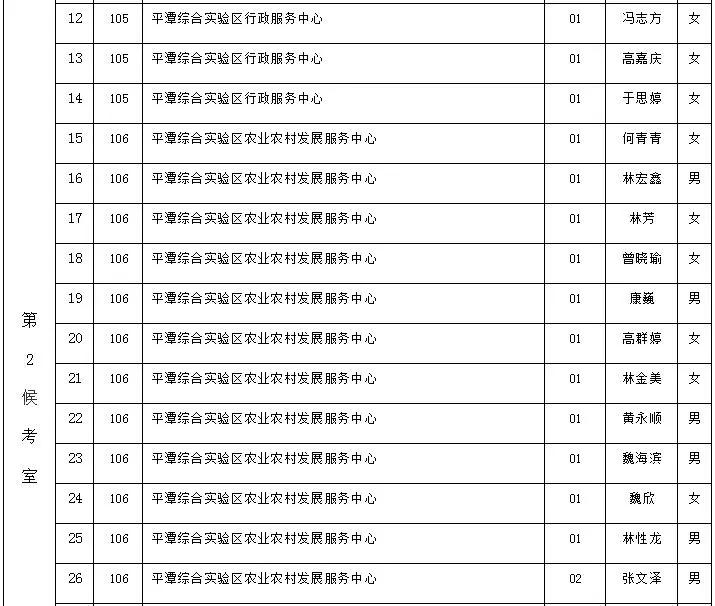 | 第2候考室 | 12 | 105 | 平潭综合实验区行政服务中心 | 01 | 冯志方 | 女 |
|---|---|---|---|---|---|---|
| | 13 | 105 | 平潭综合实验区行政服务中心 | 01 | 高嘉庆 | 女 |
| | 14 | 105 | 平潭综合实验区行政服务中心 | 01 | 于思婷 | 女 |
| | 15 | 106 | 平潭综合实验区农业农村发展服务中心 | 01 | 何青青 | 女 |
| | 16 | 106 | 平潭综合实验区农业农村发展服务中心 | 01 | 林宏鑫 | 男 |
| | 17 | 106 | 平潭综合实验区农业农村发展服务中心 | 01 | 林芳 | 女 |
| | 18 | 106 | 平潭综合实验区农业农村发展服务中心 | 01 | 曾晓瑜 | 女 |
| | 19 | 106 | 平潭综合实验区农业农村发展服务中心 | 01 | 康巍 | 男 |
| | 20 | 106 | 平潭综合实验区农业农村发展服务中心 | 01 | 高群婷 | 女 |
| | 21 | 106 | 平潭综合实验区农业农村发展服务中心 | 01 | 林金美 | 女 |
| | 22 | 106 | 平潭综合实验区农业农村发展服务中心 | 01 | 黄永顺 | 男 |
| | 23 | 106 | 平潭综合实验区农业农村发展服务中心 | 01 | 魏海滨 | 男 |
| | 24 | 106 | 平潭综合实验区农业农村发展服务中心 | 01 | 魏欣 | 女 |
| | 25 | 106 | 平潭综合实验区农业农村发展服务中心 | 01 | 林性龙 | 男 |
| | 26 | 106 | 平潭综合实验区农业农村发展服务中心 | 02 | 张文泽 | 男 |